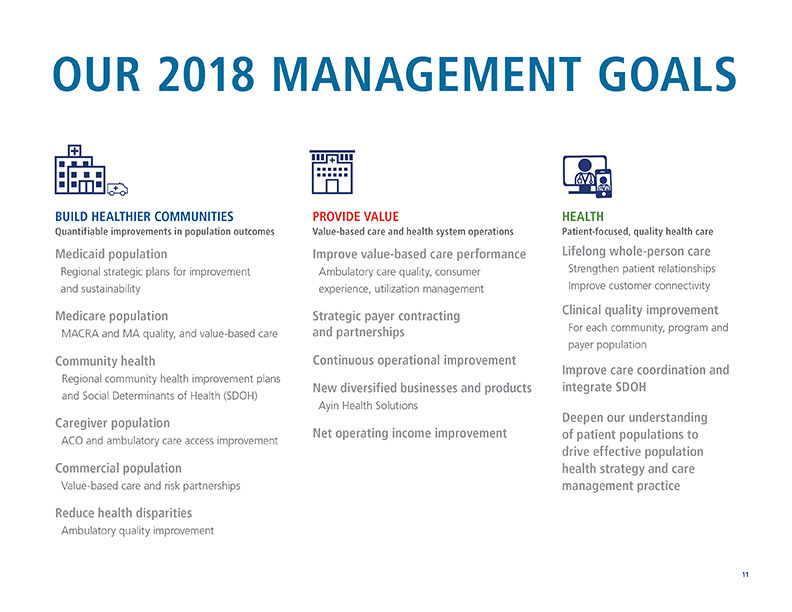 OUR 2018 MANAGEMENT GOALS

BUILD HEALTHIER COMMUNITIES
Quantifiable improvements in population outcomes

Medicaid population
Regional strategic plans for improvement and sustainability

Medicare population
MACRA and MA quality, and value-based care

Community health
Regional community health improvement plans and Social Determinants of Health (SDOH)

Caregiver population
ACO and ambulatory care access improvement

Commercial population
Value-based care and risk partnerships

Reduce health disparities
Ambulatory quality improvement

PROVIDE VALUE
Value-based care and health system operations

Improve value-based care performance
Ambulatory care quality, consumer experience, utilization management

Strategic payer contracting and partnerships

Continuous operational improvement

New diversified businesses and products
Ayin Health Solutions

Net operating income improvement

HEALTH
Patient-focused, quality health care

Lifelong whole-person care
Strengthen patient relationships
Improve customer connectivity

Clinical quality improvement
For each community, program and payer population

Improve care coordination and integrate SDOH

Deepen our understanding of patient populations to drive effective population health strategy and care management practice

11